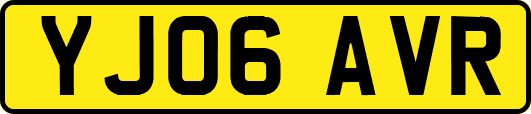 YJ06 AVR